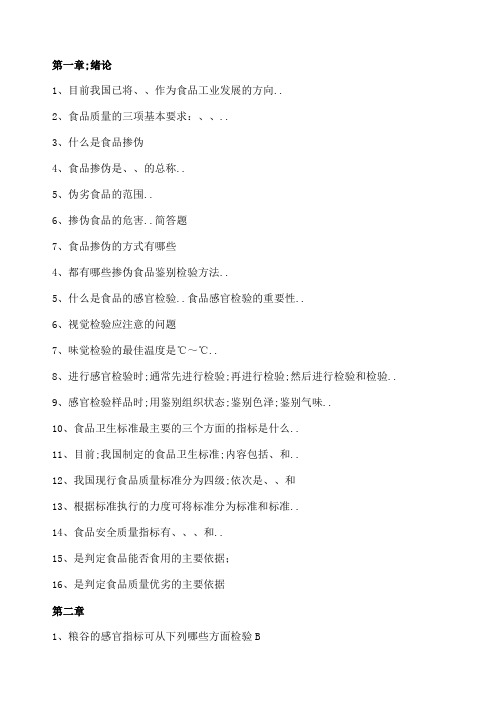 第一章;绪论

1、目前我国已将、、作为食品工业发展的方向..

2、食品质量的三项基本要求：、、..

3、什么是食品掺伪

4、食品掺伪是、、的总称..

5、伪劣食品的范围..

6、掺伪食品的危害..简答题

7、食品掺伪的方式有哪些

4、都有哪些掺伪食品鉴别检验方法..

5、什么是食品的感官检验..食品感官检验的重要性..

6、视觉检验应注意的问题

7、味觉检验的最佳温度是℃～℃..

8、进行感官检验时;通常先进行检验;再进行检验;然后进行检验和检验..

9、感官检验样品时;用鉴别组织状态;鉴别色泽;鉴别气味..

10、食品卫生标准最主要的三个方面的指标是什么..

11、目前;我国制定的食品卫生标准;内容包括、和..

12、我国现行食品质量标准分为四级;依次是、、和

13、根据标准执行的力度可将标准分为标准和标准..

14、食品安全质量指标有、、、和..

15、是判定食品能否食用的主要依据;

16、是判定食品质量优劣的主要依据

第二章

1、粮谷的感官指标可从下列哪些方面检验 B